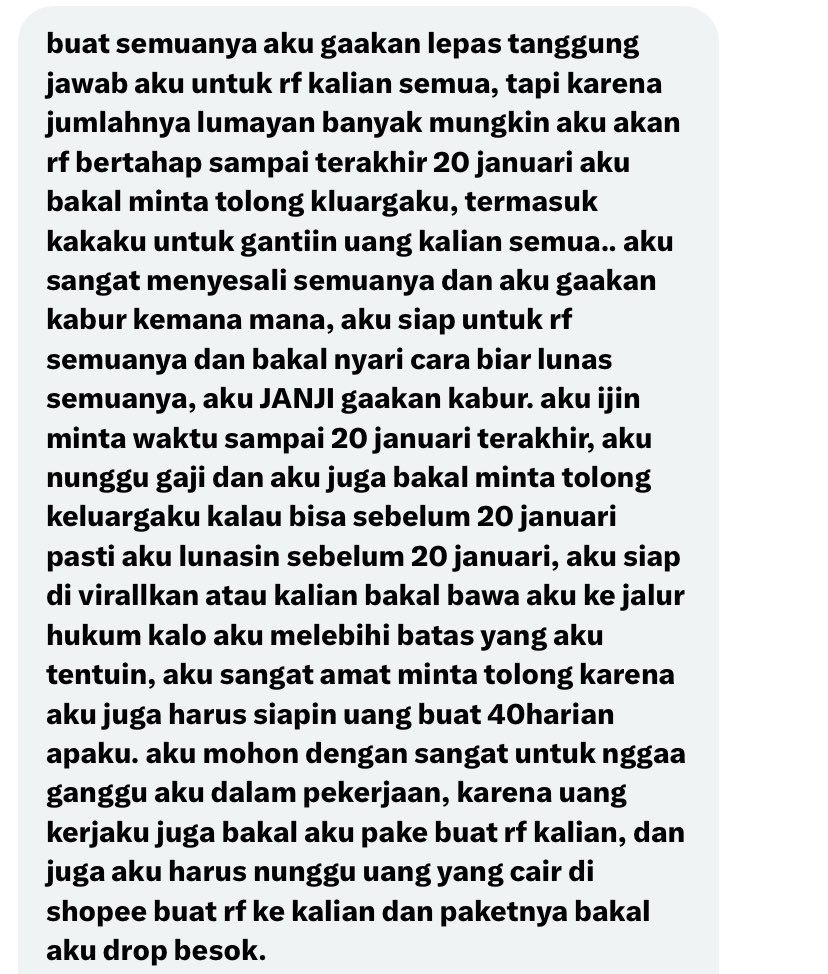 buat semuanya aku gaakan lepas tanggung jawab aku untuk rf kalian semua, tapi karena jumlahnya lumayan banyak mungkin aku akan rf bertahap sampai terakhir 20 januari aku bakal minta tolong kluargaku, termasuk kakaku untuk gantiin uang kalian semua.. aku sangat menyesali semuanya dan aku gaakan kabur kemana mana, aku siap untuk rf semuanya dan bakal nyari cara biar lunas semuanya, aku JANJI gaakan kabur. aku ijin minta waktu sampai 20 januari terakhir, aku nunggu gaji dan aku juga bakal minta tolong keluargaku kalau bisa sebelum 20 januari pasti aku lunasin sebelum 20 januari, aku siap di virallkan atau kalian bakal bawa aku ke jalur hukum kalo aku melebihi batas yang aku tentuin, aku sangat amat minta tolong karena aku juga harus siapin uang buat 40harian apaku. aku mohon dengan sangat untuk nggaa ganggu aku dalam pekerjaan, karena uang kerjaku juga bakal aku pake buat rf kalian, dan juga aku harus nunggu uang yang cair di shopee buat rf ke kalian dan paketnya bakal aku drop besok.